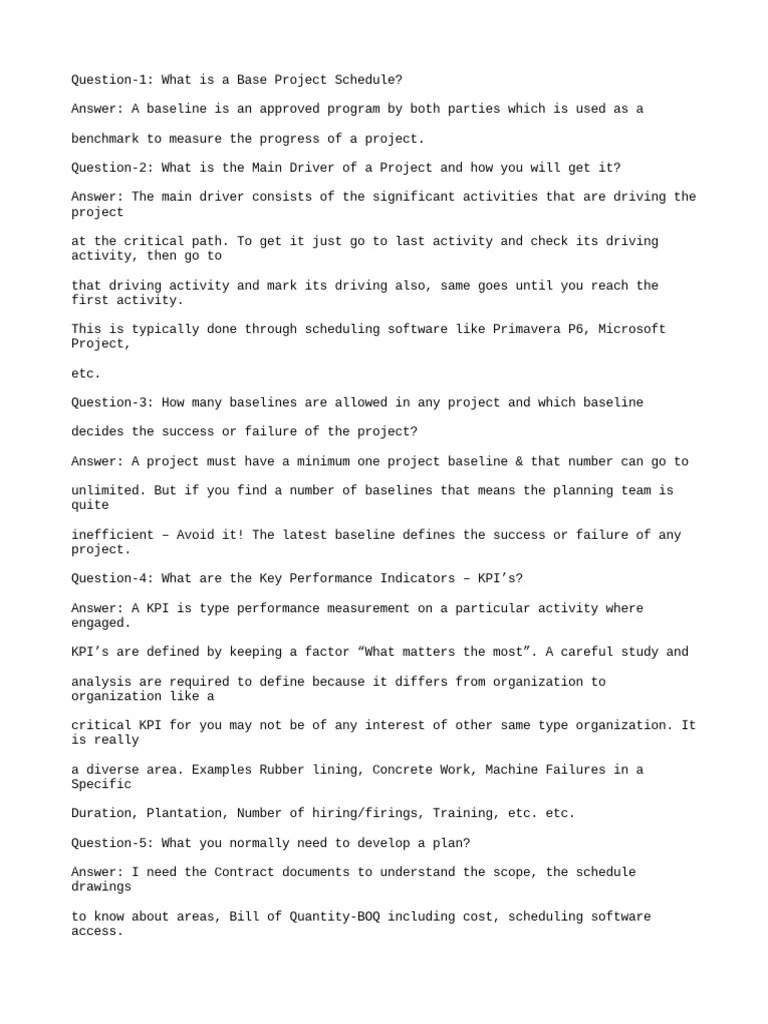 Question-1: What is a Base Project Schedule?

Answer: A baseline is an approved program by both parties which is used as a

benchmark to measure the progress of a project.

Question-2: What is the Main Driver of a Project and how you will get it?

Answer: The main driver consists of the significant activities that are driving the project

at the critical path. To get it just go to last activity and check its driving activity, then go to

that driving activity and mark its driving also, same goes until you reach the first activity.

This is typically done through scheduling software like Primavera P6, Microsoft Project,

etc.

Question-3: How many baselines are allowed in any project and which baseline

decides the success or failure of the project?

Answer: A project must have a minimum one project baseline & that number can go to

unlimited. But if you find a number of baselines that means the planning team is quite

inefficient – Avoid it! The latest baseline defines the success or failure of any project.

Question-4: What are the Key Performance Indicators – KPI's?

Answer: A KPI is type performance measurement on a particular activity where engaged.

KPI's are defined by keeping a factor "What matters the most". A careful study and

analysis are required to define because it differs from organization to organization like a

critical KPI for you may not be of any interest of other same type organization. It is really

a diverse area. Examples Rubber lining, Concrete Work, Machine Failures in a Specific

Duration, Plantation, Number of hiring/firings, Training, etc. etc.

Question-5: What you normally need to develop a plan?

Answer: I need the Contract documents to understand the scope, the schedule drawings

to know about areas, Bill of Quantity-BOQ including cost, scheduling software access.